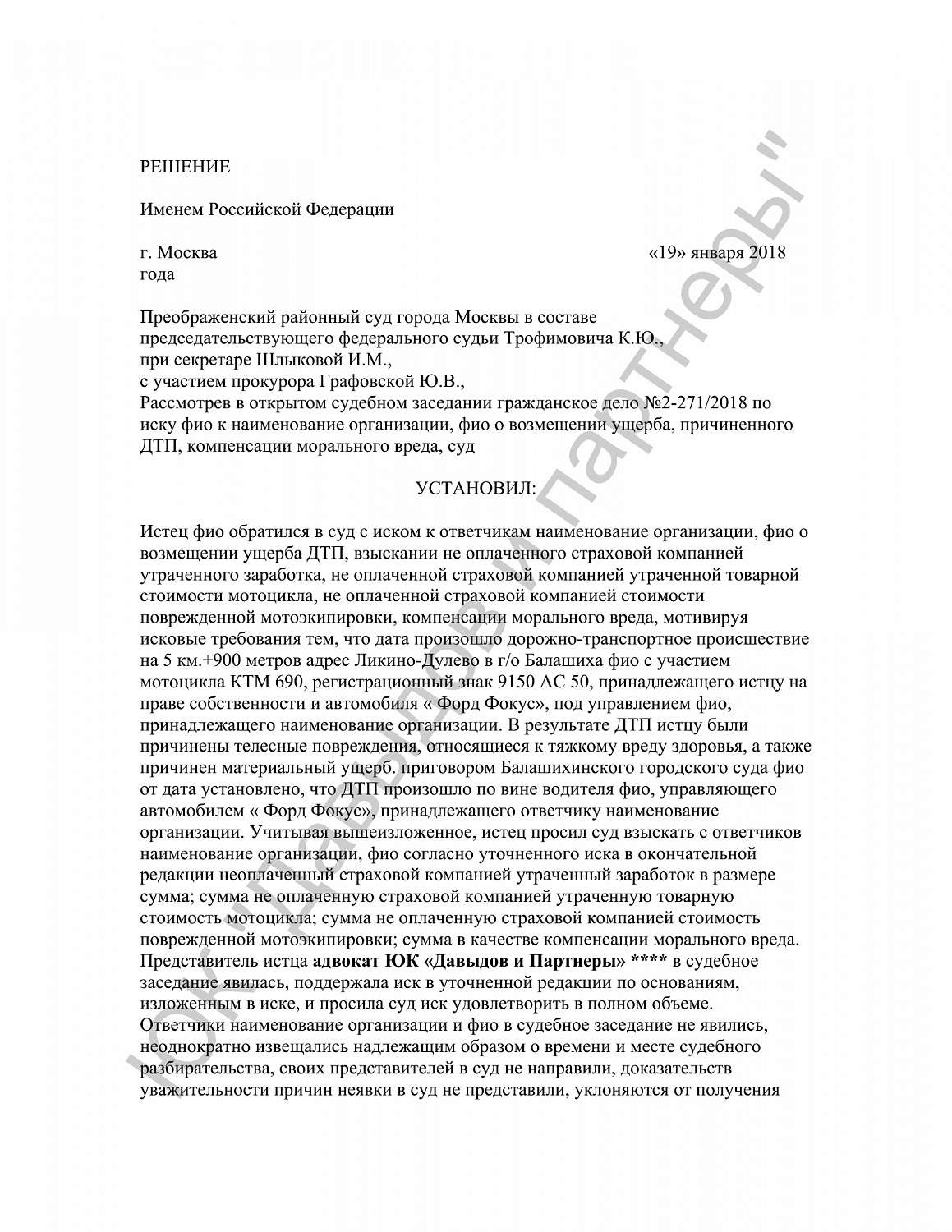 РЕШЕНИЕ

Именем Российской Федерации

г. Москва «19» января 2018 года

Преображенский районный суд города Москвы в составе председательствующего федерального судьи Трофимовича К.Ю.,
при секретаре Шлыковой И.М.,
с участием прокурора Графовской Ю.В.,
Рассмотрев в открытом судебном заседании гражданское дело №2-271/2018 по иску фио к наименование организации, фио о возмещении ущерба, причиненного ДТП, компенсации морального вреда, суд

УСТАНОВИЛ:

Истец фио обратился в суд с иском к ответчикам наименование организации, фио о возмещении ущерба ДТП, взыскании не оплаченного страховой компанией утраченного заработка, не оплаченной страховой компанией утраченной товарной стоимости мотоцикла, не оплаченной страховой компанией стоимости поврежденной мотоэкипировки, компенсации морального вреда, мотивируя исковые требования тем, что дата произошло дорожно-транспортное происшествие на 5 км.+900 метров адрес Ликино-Дулево в г/о Балашиха фио с участием мотоцикла КТМ 690, регистрационный знак 9150 АС 50, принадлежащего истцу на праве собственности и автомобиля « Форд Фокус», под управлением фио, принадлежащего наименование организации. В результате ДТП истцу были причинены телесные повреждения, относящиеся к тяжкому вреду здоровья, а также причинен материальный ущерб. приговором Балашихинского городского суда фио от дата установлено, что ДТП произошло по вине водителя фио, управляющего автомобилем « Форд Фокус», принадлежащего ответчику наименование организации. Учитывая вышеизложенное, истец просил суд взыскать с ответчиков наименование организации, фио согласно уточненного иска в окончательной редакции неоплаченный страховой компанией утраченный заработок в размере сумма; сумма не оплаченную страховой компанией утраченную товарную стоимость мотоцикла; сумма не оплаченную страховой компанией стоимость поврежденной мотоэкипировки; сумма в качестве компенсации морального вреда.
Представитель истца адвокат ЮК «Давыдов и Партнеры» **** в судебное заседание явилась, поддержала иск в уточненной редакции по основаниям, изложенным в иске, и просила суд иск удовлетворить в полном объеме.
Ответчики наименование организации и фио в судебное заседание не явились, неоднократно извещались надлежащим образом о времени и месте судебного разбирательства, своих представителей в суд не направили, доказательств уважительности причин неявки в суд не представили, уклоняются от получения

ЮК "Давыдов и партнеры"